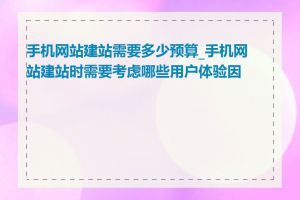 手机网站建站需要多少预算_手机网站建站时需要考虑哪些用户体验因